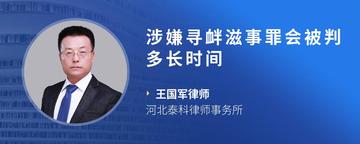 涉嫌寻衅滋事罪会被判多长时间

王国军律师
河北秦科律师事务所